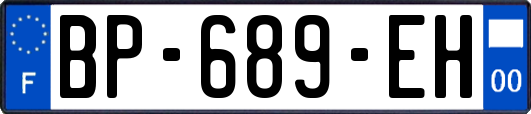 F
BP-689-EH
00